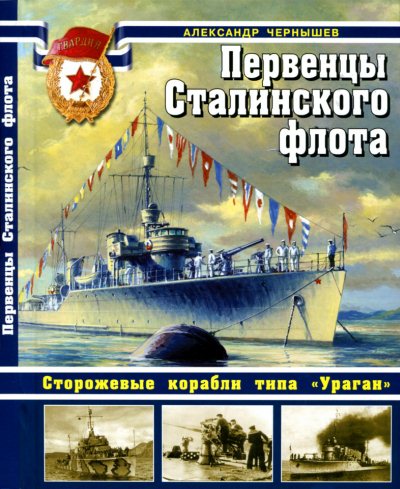 Первенцы Сталинского флота

ГВАРДИЯ

АЛЕКСАНДР ЧЕРНЫШЕВ

Первенцы Сталинского флота

Сторожевые корабли типа «Ураган»